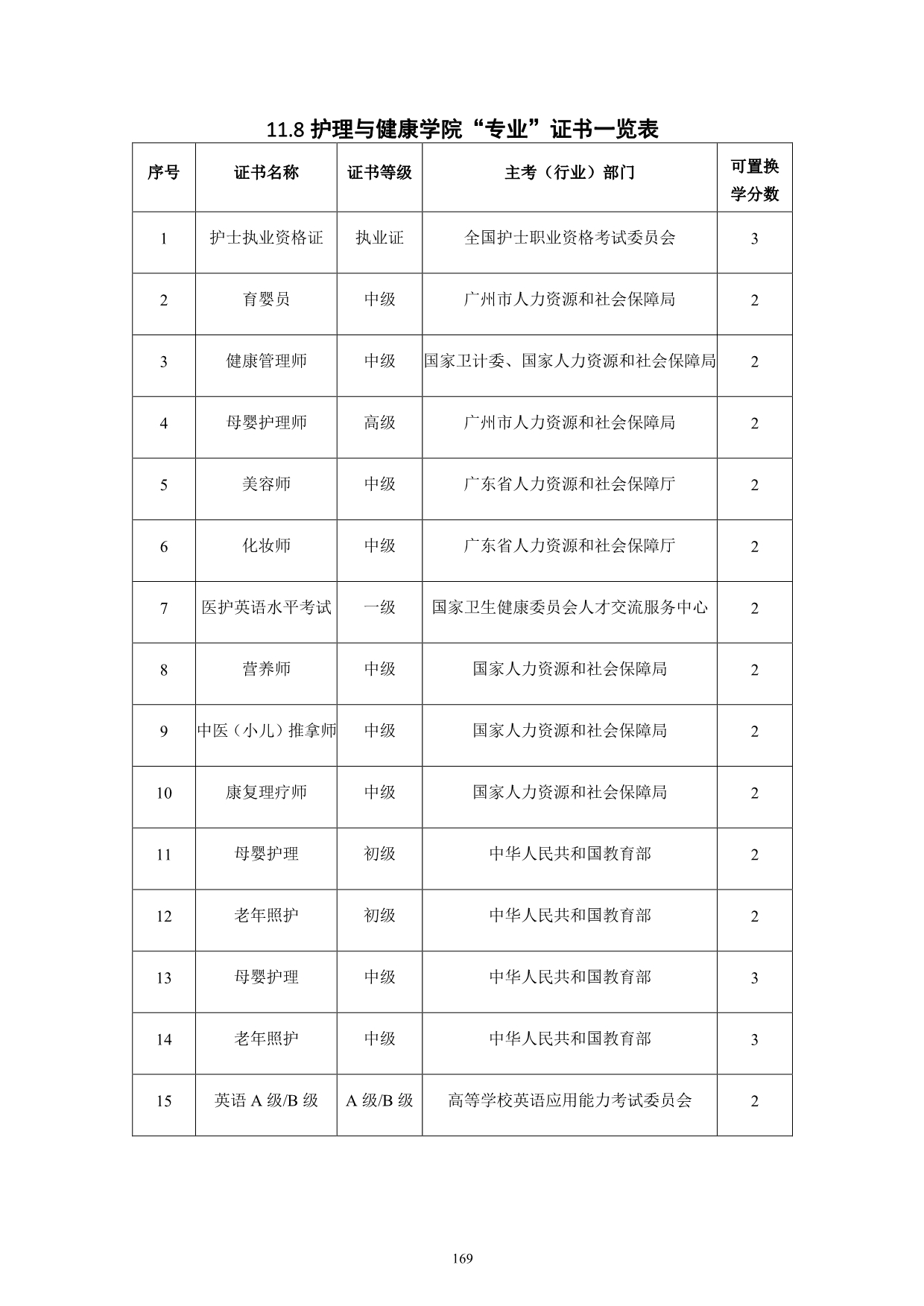 11.8 护理与健康学院“专业”证书一览表

| 序号 | 证书名称 | 证书等级 | 主考（行业）部门 | 可置换学分数 |
|---|---|---|---|---|
| 1 | 护士执业资格证 | 执业证 | 全国护士职业资格考试委员会 | 3 |
| 2 | 育婴员 | 中级 | 广州市人力资源和社会保障局 | 2 |
| 3 | 健康管理师 | 中级 | 国家卫计委、国家人力资源和社会保障局 | 2 |
| 4 | 母婴护理师 | 高级 | 广州市人力资源和社会保障局 | 2 |
| 5 | 美容师 | 中级 | 广东省人力资源和社会保障厅 | 2 |
| 6 | 化妆师 | 中级 | 广东省人力资源和社会保障厅 | 2 |
| 7 | 医护英语水平考试 | 一级 | 国家卫生健康委员会人才交流服务中心 | 2 |
| 8 | 营养师 | 中级 | 国家人力资源和社会保障局 | 2 |
| 9 | 中医（小儿）推拿师 | 中级 | 国家人力资源和社会保障局 | 2 |
| 10 | 康复理疗师 | 中级 | 国家人力资源和社会保障局 | 2 |
| 11 | 母婴护理 | 初级 | 中华人民共和国教育部 | 2 |
| 12 | 老年照护 | 初级 | 中华人民共和国教育部 | 2 |
| 13 | 母婴护理 | 中级 | 中华人民共和国教育部 | 3 |
| 14 | 老年照护 | 中级 | 中华人民共和国教育部 | 3 |
| 15 | 英语 A 级/B 级 | A 级/B 级 | 高等学校英语应用能力考试委员会 | 2 |

169